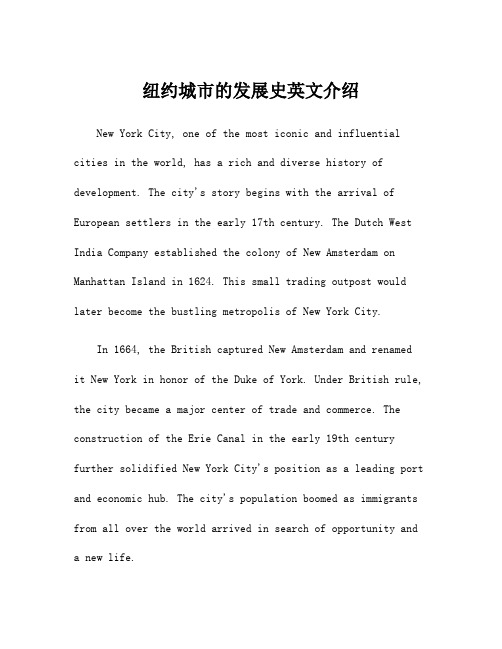 纽约城市的发展史英文介绍

New York City, one of the most iconic and influential cities in the world, has a rich and diverse history of development. The city's story begins with the arrival of European settlers in the early 17th century. The Dutch West India Company established the colony of New Amsterdam on Manhattan Island in 1624. This small trading outpost would later become the bustling metropolis of New York City.

In 1664, the British captured New Amsterdam and renamed it New York in honor of the Duke of York. Under British rule, the city became a major center of trade and commerce. The construction of the Erie Canal in the early 19th century further solidified New York City's position as a leading port and economic hub. The city's population boomed as immigrants from all over the world arrived in search of opportunity and a new life.